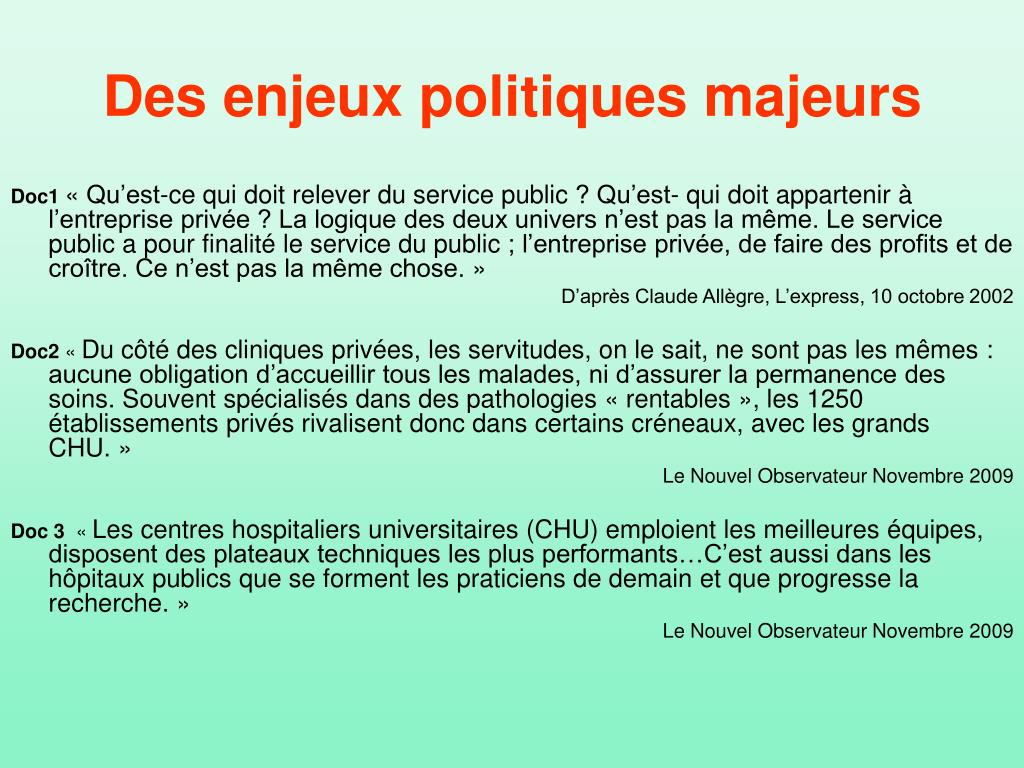 Des enjeux politiques majeurs

Doc1 « Qu’est-ce qui doit relever du service public ? Qu’est- qui doit appartenir à l’entreprise privée ? La logique des deux univers n’est pas la même. Le service public a pour finalité le service du public ; l’entreprise privée, de faire des profits et de croître. Ce n’est pas la même chose. »

D’après Claude Allègre, L’express, 10 octobre 2002

Doc2 « Du côté des cliniques privées, les servitudes, on le sait, ne sont pas les mêmes : aucune obligation d’accueillir tous les malades, ni d’assurer la permanence des soins. Souvent spécialisés dans des pathologies « rentables », les 1250 établissements privés rivalisent donc dans certains créneaux, avec les grands CHU. »

Le Nouvel Observateur Novembre 2009

Doc 3 « Les centres hospitaliers universitaires (CHU) emploient les meilleures équipes, disposent des plateaux techniques les plus performants…C’est aussi dans les hôpitaux publics que se forment les praticiens de demain et que progresse la recherche. »

Le Nouvel Observateur Novembre 2009